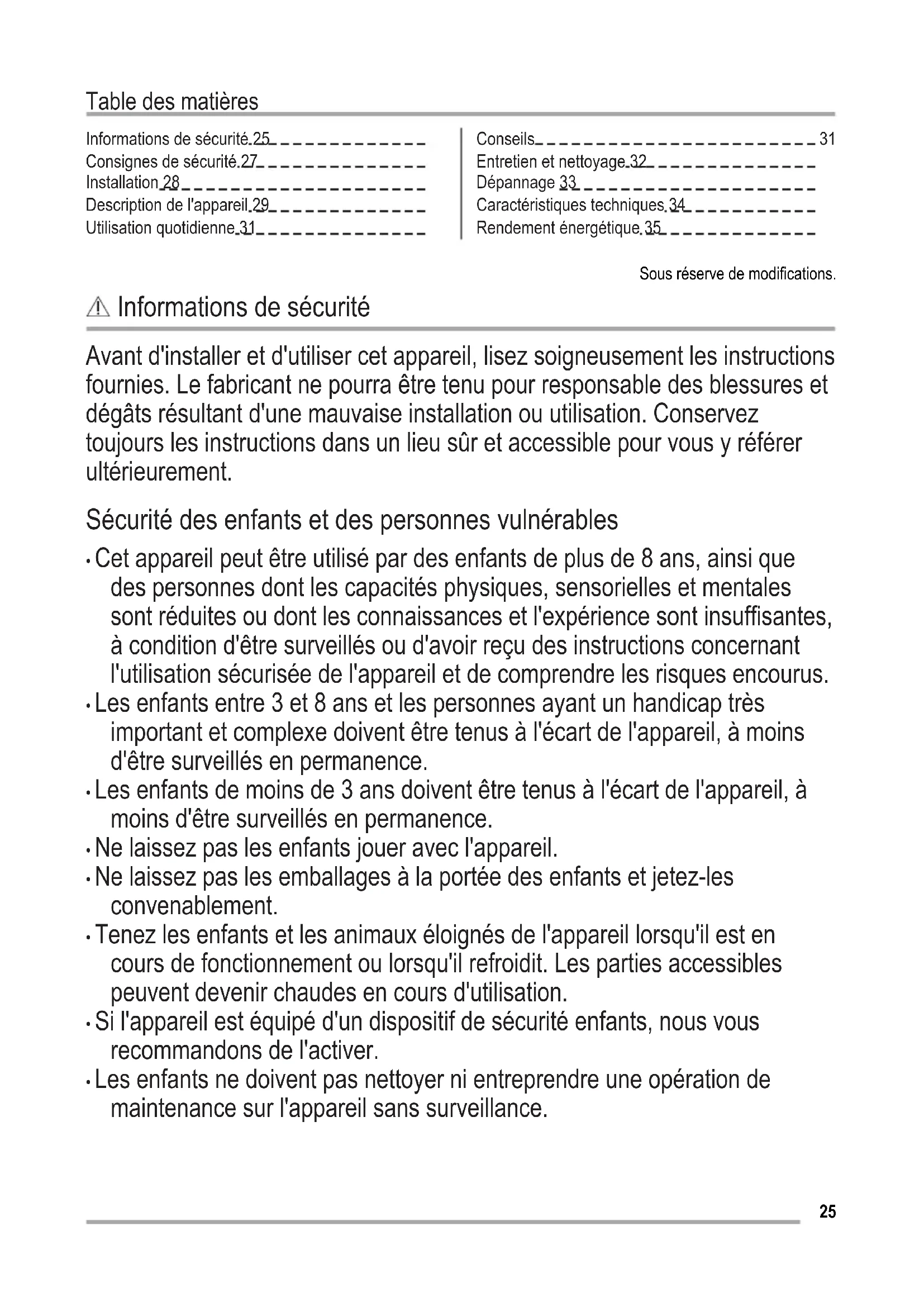 Table des matières

Informations de sécurité 25
Consignes de sécurité 27
Installation 28
Description de l'appareil 29
Utilisation quotidienne 31

Conseils 31
Entretien et nettoyage 32
Dépannage 33
Caractéristiques techniques 34
Rendement énergétique 35

Sous réserve de modifications.

Informations de sécurité

Avant d'installer et d'utiliser cet appareil, lisez soigneusement les instructions fournies. Le fabricant ne pourra être tenu pour responsable des blessures et dégâts résultant d'une mauvaise installation ou utilisation. Conservez toujours les instructions dans un lieu sûr et accessible pour vous y référer ultérieurement.

Sécurité des enfants et des personnes vulnérables

• Cet appareil peut être utilisé par des enfants de plus de 8 ans, ainsi que des personnes dont les capacités physiques, sensorielles et mentales sont réduites ou dont les connaissances et l'expérience sont insuffisantes, à condition d'être surveillés ou d'avoir reçu des instructions concernant l'utilisation sécurisée de l'appareil et de comprendre les risques encourus.
• Les enfants entre 3 et 8 ans et les personnes ayant un handicap très important et complexe doivent être tenus à l'écart de l'appareil, à moins d'être surveillés en permanence.
• Les enfants de moins de 3 ans doivent être tenus à l'écart de l'appareil, à moins d'être surveillés en permanence.
• Ne laissez pas les enfants jouer avec l'appareil.
• Ne laissez pas les emballages à la portée des enfants et jetez-les convenablement.
• Tenez les enfants et les animaux éloignés de l'appareil lorsqu'il est en cours de fonctionnement ou lorsqu'il refroidit. Les parties accessibles peuvent devenir chaudes en cours d'utilisation.
• Si l'appareil est équipé d'un dispositif de sécurité enfants, nous vous recommandons de l'activer.
• Les enfants ne doivent pas nettoyer ni entreprendre une opération de maintenance sur l'appareil sans surveillance.

25